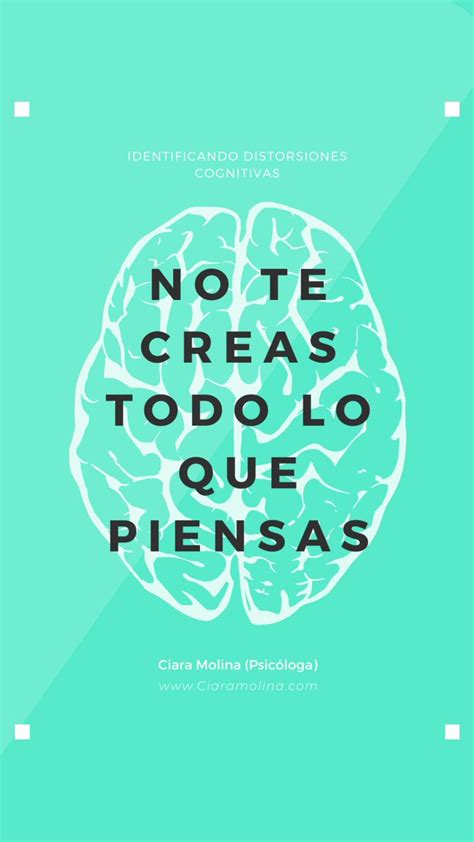 IDENTIFICANDO DISTORSIONES COGNITIVAS

NO TE CREAS TODO LO QUE PIENSAS

Ciara Molina (Psicóloga)
www.Ciaramolina.com